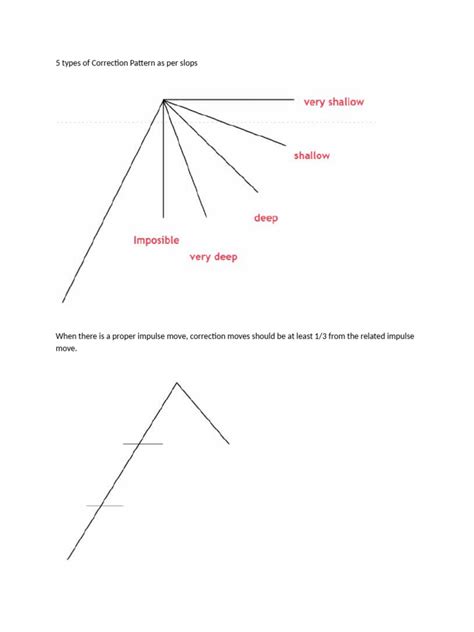 5 types of Correction Pattern as per slops

very shallow

shallow

deep

Imposible

very deep

When there is a proper impulse move, correction moves should be at least 1/3 from the related impulse move.